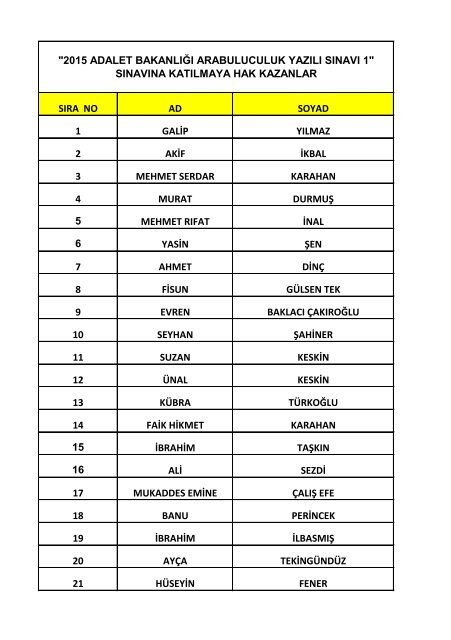 "2015 ADALET BAKANLIĞI ARABULUCULUK YAZILI SINAVI 1" SINAVINA KATILMAYA HAK KAZANLAR

| SIRA NO | AD | SOYAD |
|---|---|---|
| 1 | GALİP | YILMAZ |
| 2 | AKİF | İKBAL |
| 3 | MEHMET SERDAR | KARAHAN |
| 4 | MURAT | DURMUŞ |
| 5 | MEHMET RIFAT | İNAL |
| 6 | YASİN | ŞEN |
| 7 | AHMET | DİNÇ |
| 8 | FİSUN | GÜLSEN TEK |
| 9 | EVREN | BAKLACI ÇAKIROĞLU |
| 10 | SEYHAN | ŞAHİNER |
| 11 | SUZAN | KESKİN |
| 12 | ÜNAL | KESKİN |
| 13 | KÜBRA | TÜRKOĞLU |
| 14 | FAİK HİKMET | KARAHAN |
| 15 | İBRAHİM | TAŞKIN |
| 16 | ALİ | SEZDİ |
| 17 | MUKADDES EMİNE | ÇALIŞ EFE |
| 18 | BANU | PERİNCEK |
| 19 | İBRAHİM | İLBASMIŞ |
| 20 | AYÇA | TEKİNGÜNDÜZ |
| 21 | HÜSEYİN | FENER |